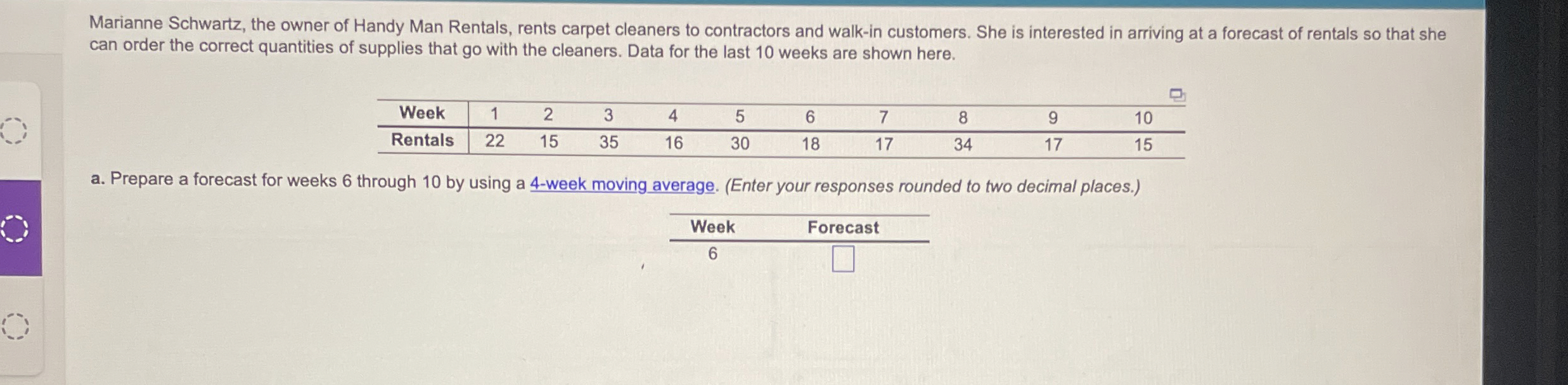 Marianne Schwartz, the owner of Handy Man Rentals, rents carpet cleaners to contractors and walk-in customers. She is interested in arriving at a forecast of rentals so that she can order the correct quantities of supplies that go with the cleaners. Data for the last 10 weeks are shown here.

| Week | 1 | 2 | 3 | 4 | 5 | 6 | 7 | 8 | 9 | 10 |
|---|---|---|---|---|---|---|---|---|---|---|
| Rentals | 22 | 15 | 35 | 16 | 30 | 18 | 17 | 34 | 17 | 15 |

a. Prepare a forecast for weeks 6 through 10 by using a 4-week moving average. (Enter your responses rounded to two decimal places.)

| Week | Forecast |
|---|---|
| 6 | ☐ |